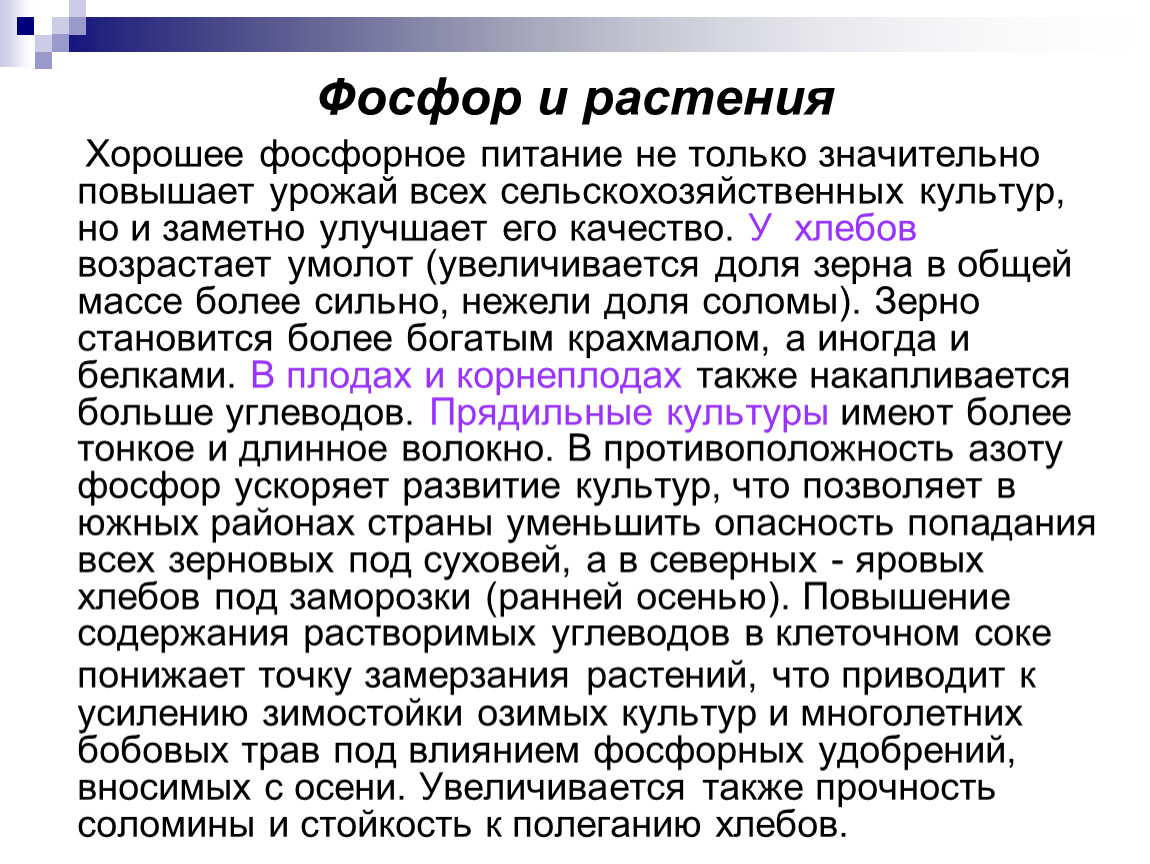 Фосфор и растения

Хорошее фосфорное питание не только значительно повышает урожай всех сельскохозяйственных культур, но и заметно улучшает его качество. У хлебов возрастает умолот (увеличивается доля зерна в общей массе более сильно, нежели доля соломы). Зерно становится более богатым крахмалом, а иногда и белками. В плодах и корнеплодах также накапливается больше углеводов. Прядильные культуры имеют более тонкое и длинное волокно. В противоположность азоту фосфор ускоряет развитие культур, что позволяет в южных районах страны уменьшить опасность попадания всех зерновых под суховей, а в северных - яровых хлебов под заморозки (ранней осенью). Повышение содержания растворимых углеводов в клеточном соке понижает точку замерзания растений, что приводит к усилению зимостойки озимых культур и многолетних бобовых трав под влиянием фосфорных удобрений, вносимых с осени. Увеличивается также прочность соломины и стойкость к полеганию хлебов.